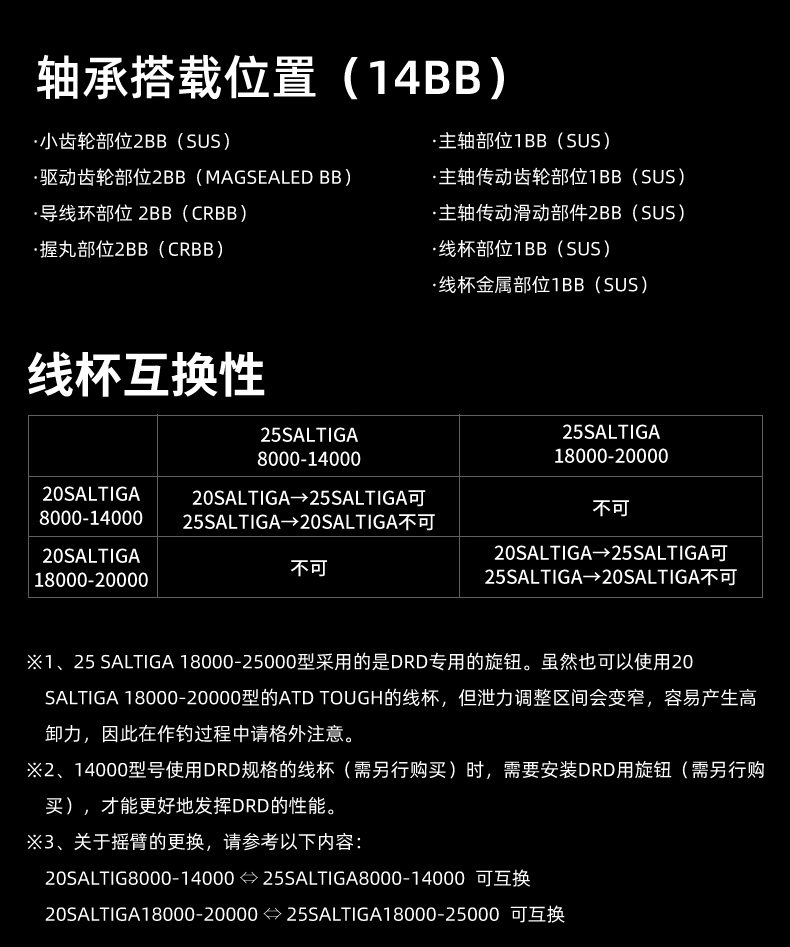 轴承搭载位置（14BB）

·小齿轮部位2BB（SUS）
·驱动齿轮部位2BB（MAGSEALED BB）
·导线环部位 2BB（CRBB）
·握丸部位2BB（CRBB）

·主轴部位1BB（SUS）
·主轴传动齿轮部位1BB（SUS）
·主轴传动滑动部件2BB（SUS）
·线杯部位1BB（SUS）
·线杯金属部位1BB（SUS）

线杯互换性

| | 25SALTIGA 8000-14000 | 25SALTIGA 18000-20000 |
|---|---|---|
| 20SALTIGA 8000-14000 | 20SALTIGA→25SALTIGA可 25SALTIGA→20SALTIGA不可 | 不可 |
| 20SALTIGA 18000-20000 | 不可 | 20SALTIGA→25SALTIGA可 25SALTIGA→20SALTIGA不可 |

※1、25 SALTIGA 18000-25000型采用的是DRD专用的旋钮。虽然也可以使用20 SALTIGA 18000-20000型的ATD TOUGH的线杯，但泄力调整区间会变窄，容易产生高卸力，因此在作钓过程中请格外注意。
※2、14000型号使用DRD规格的线杯（需另行购买）时，需要安装DRD用旋钮（需另行购买），才能更好地发挥DRD的性能。
※3、关于摇臂的更换，请参考以下内容：
20SALTIG8000-14000 ⇔ 25SALTIGA8000-14000 可互换
20SALTIGA18000-20000 ⇔ 25SALTIGA18000-25000 可互换